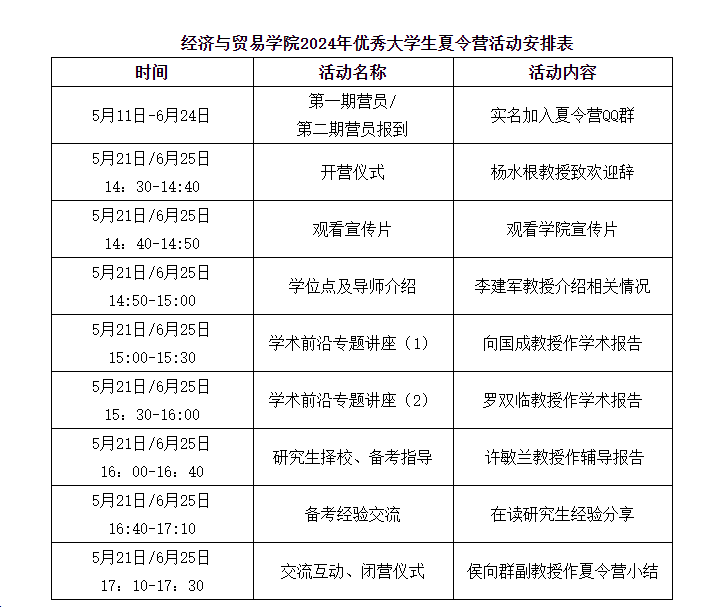 经济与贸易学院2024年优秀大学生夏令营活动安排表

| 时间 | 活动名称 | 活动内容 |
|---|---|---|
| 5月11日-6月24日 | 第一期营员/ 第二期营员报到 | 实名加入夏令营QQ群 |
| 5月21日/6月25日 14：30-14:40 | 开营仪式 | 杨水根教授致欢迎辞 |
| 5月21日/6月25日 14：40-14:50 | 观看宣传片 | 观看学院宣传片 |
| 5月21日/6月25日 14:50-15:00 | 学位点及导师介绍 | 李建军教授介绍相关情况 |
| 5月21日/6月25日 15:00-15:30 | 学术前沿专题讲座（1） | 向国成教授作学术报告 |
| 5月21日/6月25日 15：30-16:00 | 学术前沿专题讲座（2） | 罗双临教授作学术报告 |
| 5月21日/6月25日 16：00-16：40 | 研究生择校、备考指导 | 许敏兰教授作辅导报告 |
| 5月21日/6月25日 16:40-17:10 | 备考经验交流 | 在读研究生经验分享 |
| 5月21日/6月25日 17：10-17：30 | 交流互动、闭营仪式 | 侯向群副教授作夏令营小结 |